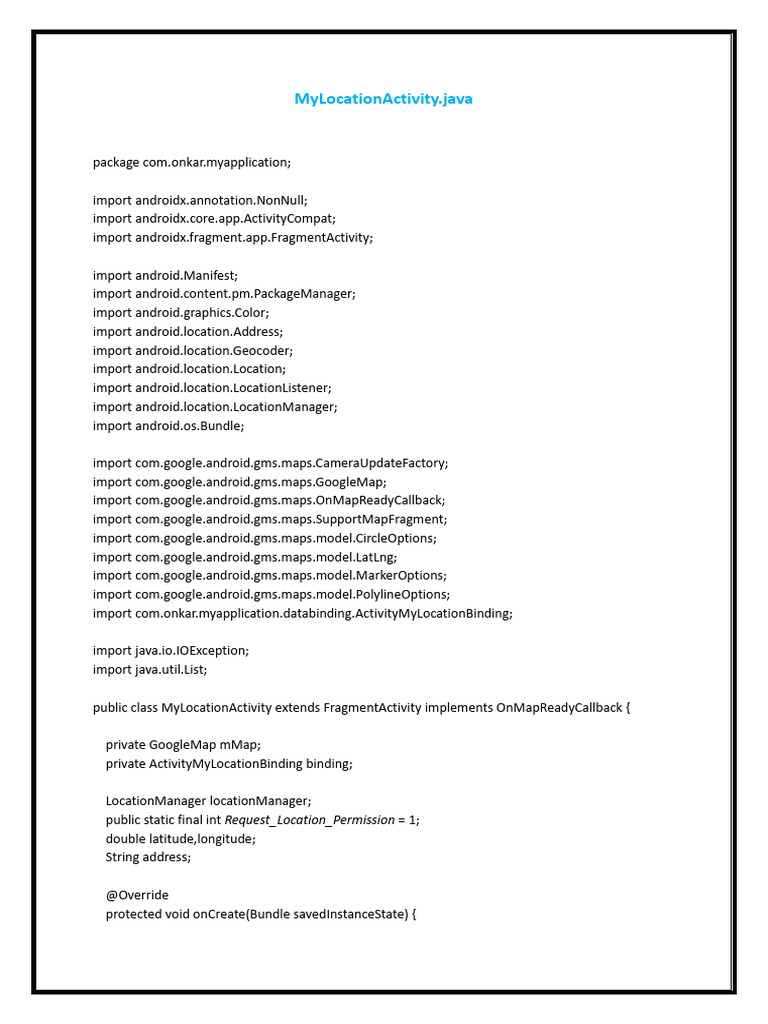 MyLocationActivity.java

package com.onkar.myapplication;

import androidx.annotation.NonNull;
import androidx.core.app.ActivityCompat;
import androidx.fragment.app.FragmentActivity;

import android.Manifest;
import android.content.pm.PackageManager;
import android.graphics.Color;
import android.location.Address;
import android.location.Geocoder;
import android.location.Location;
import android.location.LocationListener;
import android.location.LocationManager;
import android.os.Bundle;

import com.google.android.gms.maps.CameraUpdateFactory;
import com.google.android.gms.maps.GoogleMap;
import com.google.android.gms.maps.OnMapReadyCallback;
import com.google.android.gms.maps.SupportMapFragment;
import com.google.android.gms.maps.model.CircleOptions;
import com.google.android.gms.maps.model.LatLng;
import com.google.android.gms.maps.model.MarkerOptions;
import com.google.android.gms.maps.model.PolylineOptions;
import com.onkar.myapplication.databinding.ActivityMyLocationBinding;

import java.io.IOException;
import java.util.List;

public class MyLocationActivity extends FragmentActivity implements OnMapReadyCallback {

private GoogleMap mMap;
private ActivityMyLocationBinding binding;

LocationManager locationManager;
public static final int Request_Location_Permission = 1;
double latitude,longitude;
String address;

@Override
protected void onCreate(Bundle savedInstanceState) {